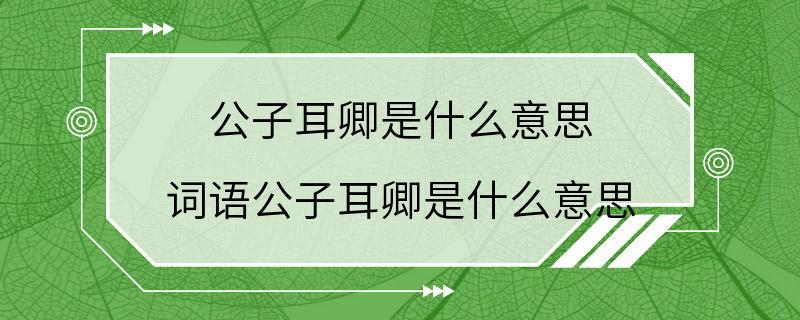 公子耳卿是什么意思

词语公子耳卿是什么意思